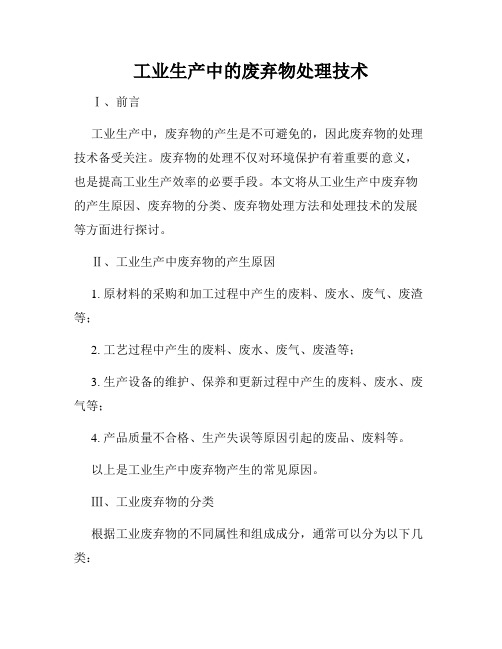 工业生产中的废弃物处理技术

I、前言

工业生产中，废弃物的产生是不可避免的，因此废弃物的处理技术备受关注。废弃物的处理不仅对环境保护有着重要的意义，也是提高工业生产效率的必要手段。本文将从工业生产中废弃物的产生原因、废弃物的分类、废弃物处理方法和处理技术的发展等方面进行探讨。

II、工业生产中废弃物的产生原因

1. 原材料的采购和加工过程中产生的废料、废水、废气、废渣等；

2. 工艺过程中产生的废料、废水、废气、废渣等；

3. 生产设备的维护、保养和更新过程中产生的废料、废水、废气等；

4. 产品质量不合格、生产失误等原因引起的废品、废料等。

以上是工业生产中废弃物产生的常见原因。

III、工业废弃物的分类

根据工业废弃物的不同属性和组成成分，通常可以分为以下几类：